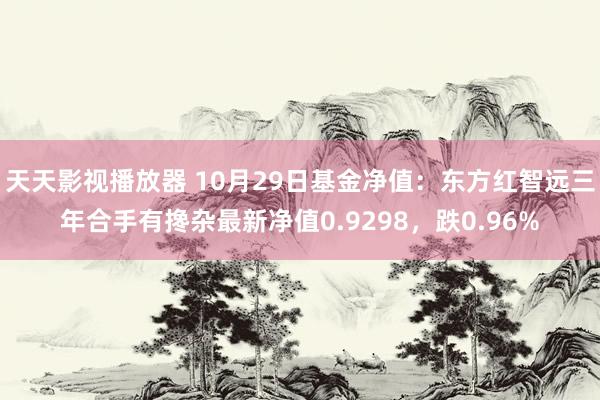 天天影视播放器 10月29日基金净值：东方红智远三年合手有搀杂最新净值0.9298，跌0.96%